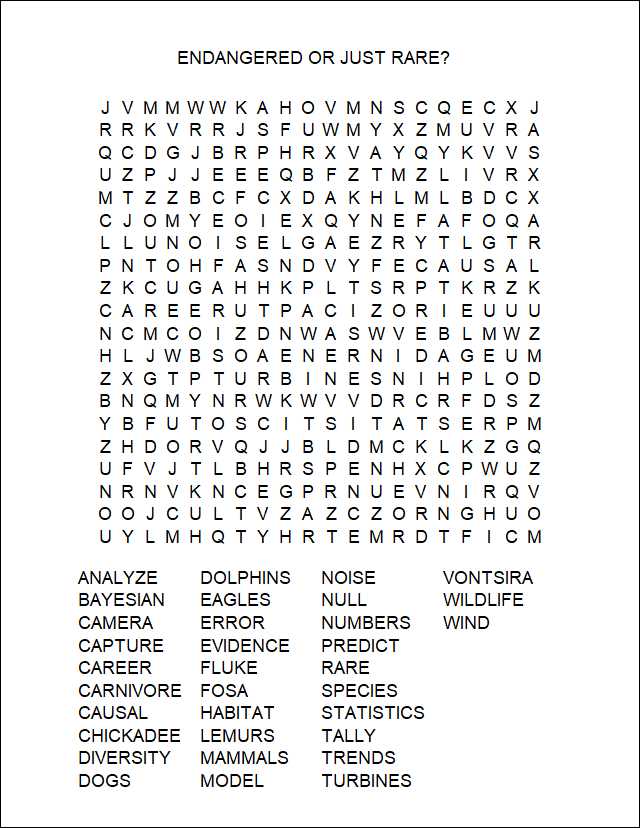 ENDANGERED OR JUST RARE?

J V M M W W K A H O V M N S C Q E C X J
R R K V R R J S F U W M Y X Z M U V R A
Q C D G J B R P H R X V A Y Q Y K V V S
U Z P J J E E E Q B F Z T M Z L I V R X
M T Z Z B C F C X D A K H L M L B D C X
C J O M Y E O I E X Q Y N E F A F O Q A
L L U N O I S E L G A E Z R Y T L G T R
P N T O H F A S N D V Y F E C A U S A L
Z K C U G A H H K P L T S R P T K R Z K
C A R E E R U T P A C I Z O R I E U U U
N C M C O I Z D N W A S W V E B L M W Z
H L J W B S O A E N E R N I D A G E U M
Z X G T P T U R B I N E S N I H P L O D
B N Q M Y N R W K W V V D R C R F D S Z
Y B F U T O S C I T S I T A T S E R P M
Z H D O R V Q J J B L D M C K L K Z G Q
U F V J T L B H R S P E N H X C P W U Z
N R N V K N C E G P R N U E V N I R Q V
O O J C U L T V Z A Z C Z O R N G H U O
U Y L M H Q T Y H R T E M R D T F I C M

ANALYZE
BAYESIAN
CAMERA
CAPTURE
CAREER
CARNIVORE
CAUSAL
CHICKADEE
DIVERSITY
DOGS

DOLPHINS
EAGLES
ERROR
EVIDENCE
FLUKE
FOSA
HABITAT
LEMURS
MAMMALS
MODEL

NOISE
NULL
NUMBERS
PREDICT
RARE
SPECIES
STATISTICS
TALLY
TRENDS
TURBINES

VONTSIRA
WILDLIFE
WIND